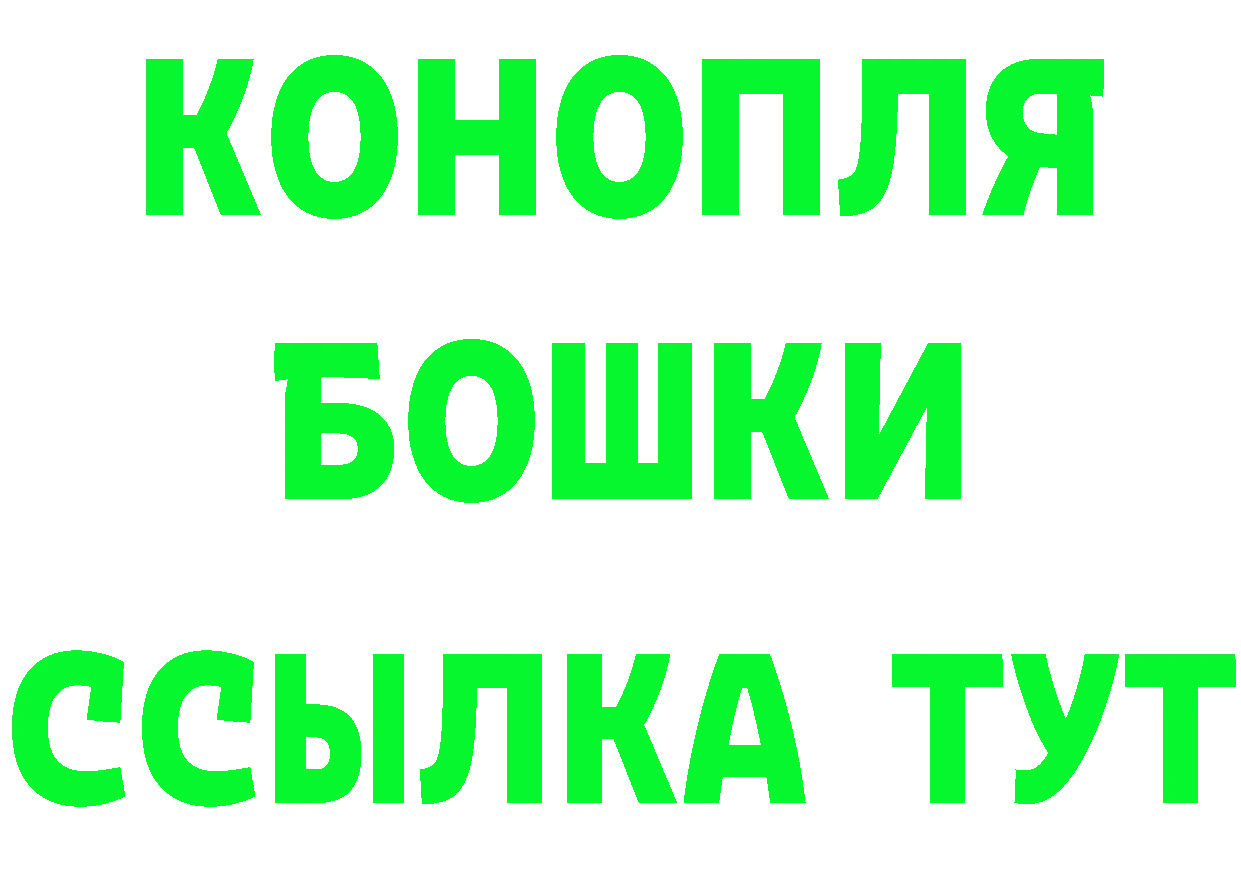 КОНОПЛЯ
БОШКИ
ССЫЛКА ТУТ